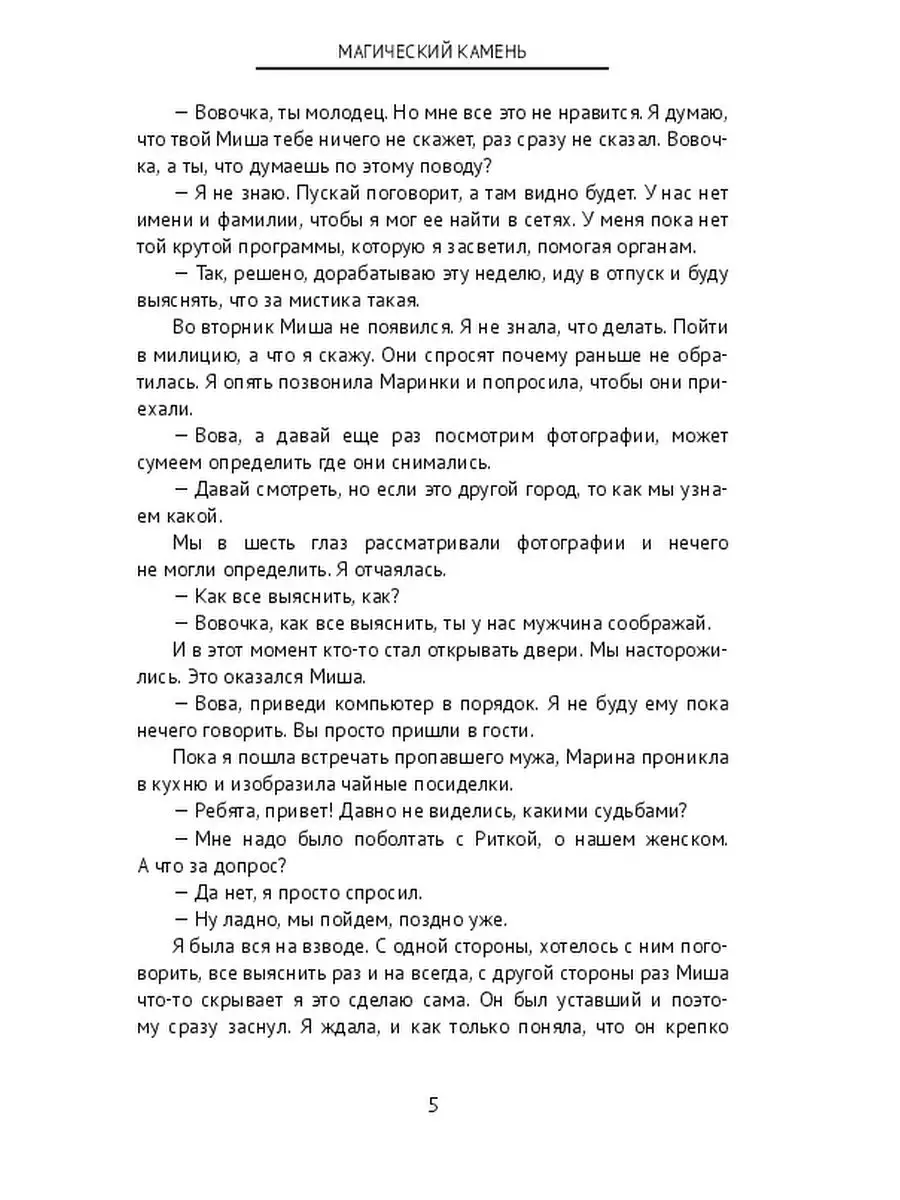 МАГИЧЕСКИЙ КАМЕНЬ

— Вовочка, ты молодец. Но мне все это не нравится. Я думаю, что твой Миша тебе ничего не скажет, раз сразу не сказал. Вовочка, а ты, что думаешь по этому поводу?

— Я не знаю. Пускай поговорит, а там видно будет. У нас нет имени и фамилии, чтобы я мог ее найти в сетях. У меня пока нет той крутой программы, которую я засветил, помогая органам.

— Так, решено, дорабатываю эту неделю, иду в отпуск и буду выяснять, что за мистика такая.

Во вторник Миша не появился. Я не знала, что делать. Пойти в милицию, а что я скажу. Они спросят почему раньше не обратилась. Я опять позвонила Маринки и попросила, чтобы они приехали.

— Вова, а давай еще раз посмотрим фотографии, может сумеем определить где они снимались.

— Давай смотреть, но если это другой город, то как мы узнаем какой.

Мы в шесть глаз рассматривали фотографии и нечего не могли определить. Я отчаялась.

— Как все выяснить, как?

— Вовочка, как все выяснить, ты у нас мужчина соображай.

И в этот момент кто-то стал открывать двери. Мы насторожились. Это оказался Миша.

— Вова, приведи компьютер в порядок. Я не буду ему пока нечего говорить. Вы просто пришли в гости.

Пока я пошла встречать пропавшего мужа, Марина проникла в кухню и изобразила чайные посиделки.

— Ребята, привет! Давно не виделись, какими судьбами?

— Мне надо было поболтать с Риткой, о нашем женском. А что за допрос?

— Да нет, я просто спросил.

— Ну ладно, мы пойдем, поздно уже.

Я была вся на взводе. С одной стороны, хотелось с ним поговорить, все выяснить раз и на всегда, с другой стороны раз Миша что-то скрывает я это сделаю сама. Он был уставший и поэтому сразу заснул. Я ждала, и как только поняла, что он крепко

5